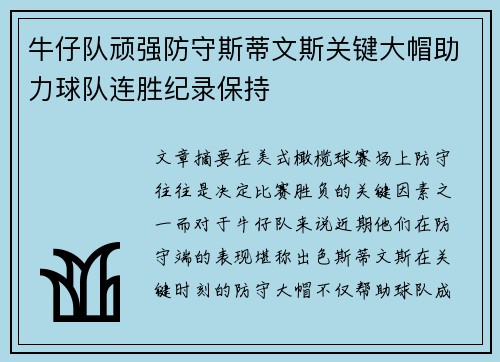 牛仔队顽强防守斯蒂文斯关键大帽助力球队连胜纪录保持

文章摘要在美式橄榄球赛场上防守往往是决定比赛胜负的关键因素之一而对于牛仔队来说近期他们在防守端的表现堪称出色斯蒂文斯在关键时刻的防守大帽不仅帮助球队成